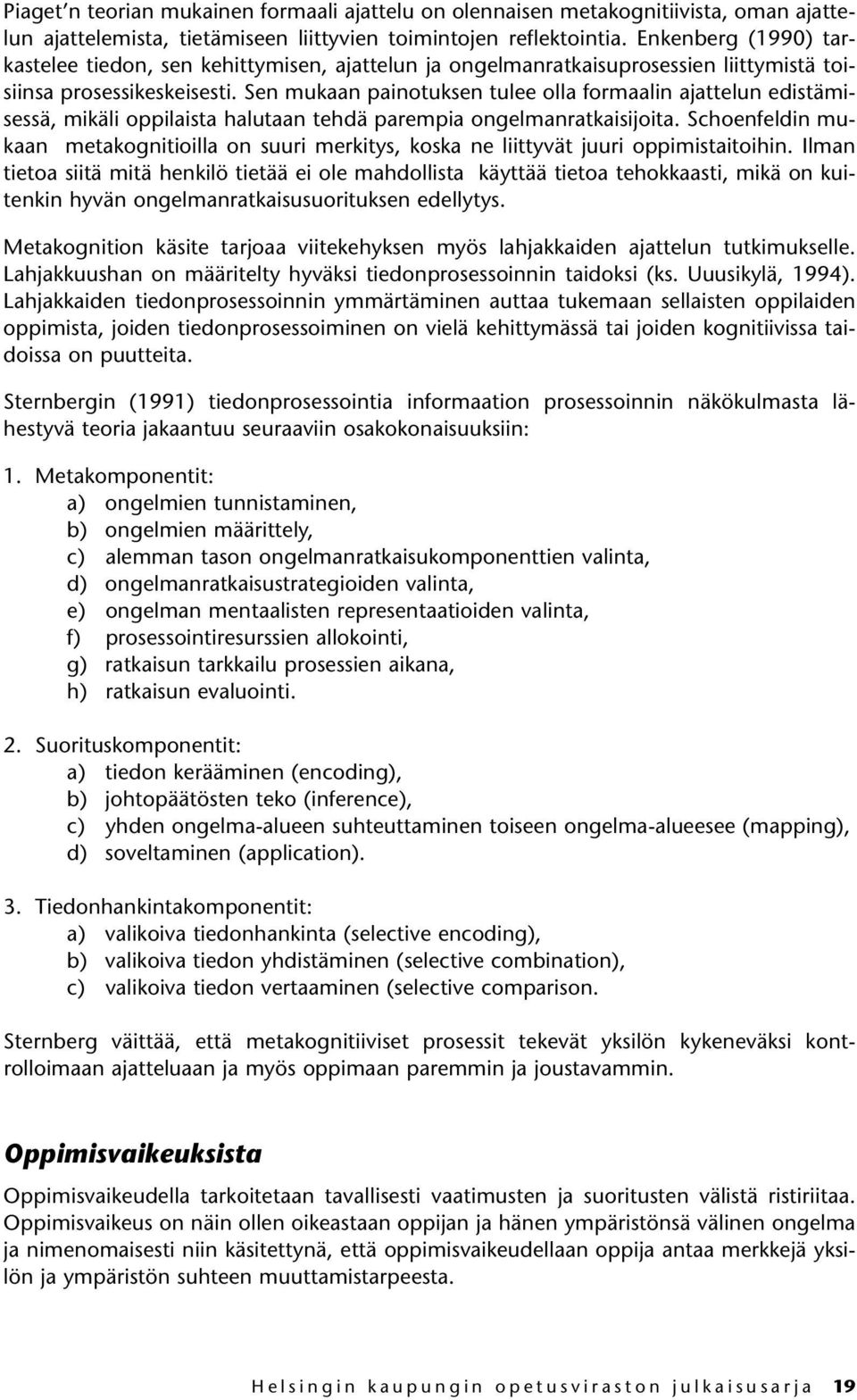 Piaget'n teorian mukainen formaali ajattelu on olennaisen metakognitiivista, oman ajattelun ajattelemista, tietämiseen liittyvien toimintojen reflektointia. Enkenberg (1990) tarkastelee tiedon, sen kehittymisen, ajattelun ja ongelmanratkaisuprosessien liittymistä toisiinsa prosessikeskeisesti. Sen mukaan painotuksen tulee olla formaalin ajattelun edistämisessä, mikäli oppilaista halutaan tehdä parempia ongelmanratkaisijoita. Schoenfeldin mukaan metakognitioilla on suuri merkitys, koska ne liittyvät juuri oppimistaitoihin. Ilman tietoa siitä mitä henkilö tietää ei ole mahdollista käyttää tietoa tehokkaasti, mikä on kuitenkin hyvän ongelmanratkaisusuorituksen edellytys.

Metakognition käsite tarjoaa viitekehyksen myös lahjakkaiden ajattelun tutkimukselle. Lahjakkuushan on määritelty hyväksi tiedonprosessoinnin taidoksi (ks. Uuusikylä, 1994). Lahjakkaiden tiedonprosessoinnin ymmärtäminen auttaa tukemaan sellaisten oppilaiden oppimista, joiden tiedonprosessoiminen on vielä kehittymässä tai joiden kognitiivissa taidoissa on puutteita.

Sternbergin (1991) tiedonprosessointia informaation prosessoinnin näkökulmasta lähestyvä teoria jakaantuu seuraaviin osakokonaisuuksiin:

1. Metakomponentit:
a) ongelmien tunnistaminen,
b) ongelmien määrittely,
c) alemman tason ongelmanratkaisukomponenttien valinta,
d) ongelmanratkaisustrategioiden valinta,
e) ongelman mentaalisten representaatioiden valinta,
f) prosessointiresurssien allokointi,
g) ratkaisun tarkkailu prosessien aikana,
h) ratkaisun evaluointi.

2. Suorituskomponentit:
a) tiedon kerääminen (encoding),
b) johtopäätösten teko (inference),
c) yhden ongelma-alueen suhteuttaminen toiseen ongelma-alueesee (mapping),
d) soveltaminen (application).

3. Tiedonhankintakomponentit:
a) valikoiva tiedonhankinta (selective encoding),
b) valikoiva tiedon yhdistäminen (selective combination),
c) valikoiva tiedon vertaaminen (selective comparison.

Sternberg väittää, että metakognitiiviset prosessit tekevät yksilön kykeneväksi kontrolloimaan ajatteluaan ja myös oppimaan paremmin ja joustavammin.

Oppimisvaikeuksista

Oppimisvaikeudella tarkoitetaan tavallisesti vaatimusten ja suoritusten välistä ristiriitaa. Oppimisvaikeus on näin ollen oikeastaan oppijan ja hänen ympäristönsä välinen ongelma ja nimenomaisesti niin käsitettynä, että oppimisvaikeudellaan oppija antaa merkkejä yksilön ja ympäristön suhteen muuttamistarpeesta.

Helsingin kaupungin opetusviraston julkaisusarja 19